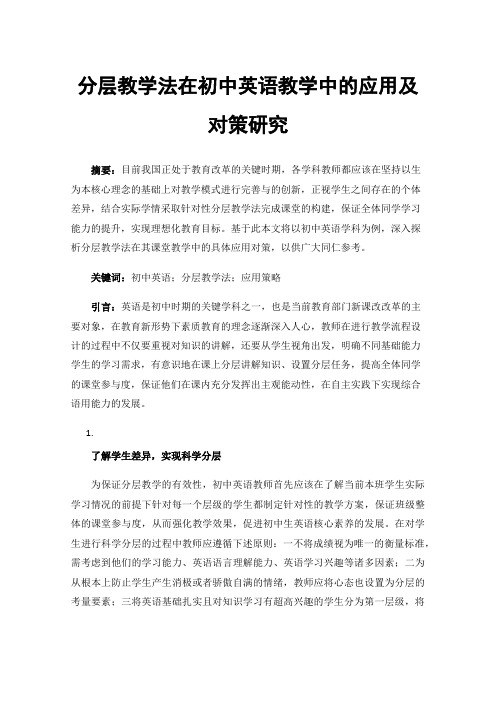 分层教学法在初中英语教学中的应用及对策研究

摘要：目前我国正处于教育改革的关键时期，各学科教师都应该在坚持以生为本核心理念的基础上对教学模式进行完善与的创新，正视学生之间存在的个体差异，结合实际学情采取针对性分层教学法完成课堂的构建，保证全体同学学习能力的提升，实现理想化教育目标。基于此本文将以初中英语学科为例，深入探析分层教学法在其课堂教学中的具体应用对策，以供广大同仁参考。

关键词：初中英语；分层教学法；应用策略

引言：英语是初中时期的关键学科之一，也是当前教育部门新课改改革的主要对象，在教育新形势下素质教育的理念逐渐深入人心，教师在进行教学流程设计的过程中不仅要重视对知识的讲解，还要从学生视角出发，明确不同基础能力学生的学习需求，有意识地在课上分层讲解知识、设置分层任务，提高全体同学的课堂参与度，保证他们在课内充分发挥出主观能动性，在自主实践下实现综合语用能力的发展。

1.

了解学生差异，实现科学分层

为保证分层教学的有效性，初中英语教师首先应该在了解当前本班学生实际学习情况的前提下针对每一个层级的学生都制定针对性的教学方案，保证班级整体的课堂参与度，从而强化教学效果，促进初中生英语核心素养的发展。在对学生进行科学分层的过程中教师应遵循下述原则：一不将成绩视为唯一的衡量标准，需考虑到他们的学习能力、英语语言理解能力、英语学习兴趣等诸多因素；二为从根本上防止学生产生消极或者骄傲自满的情绪，教师应将心态也设置为分层的考量要素；三将英语基础扎实且对知识学习有超高兴趣的学生分为第一层级，将